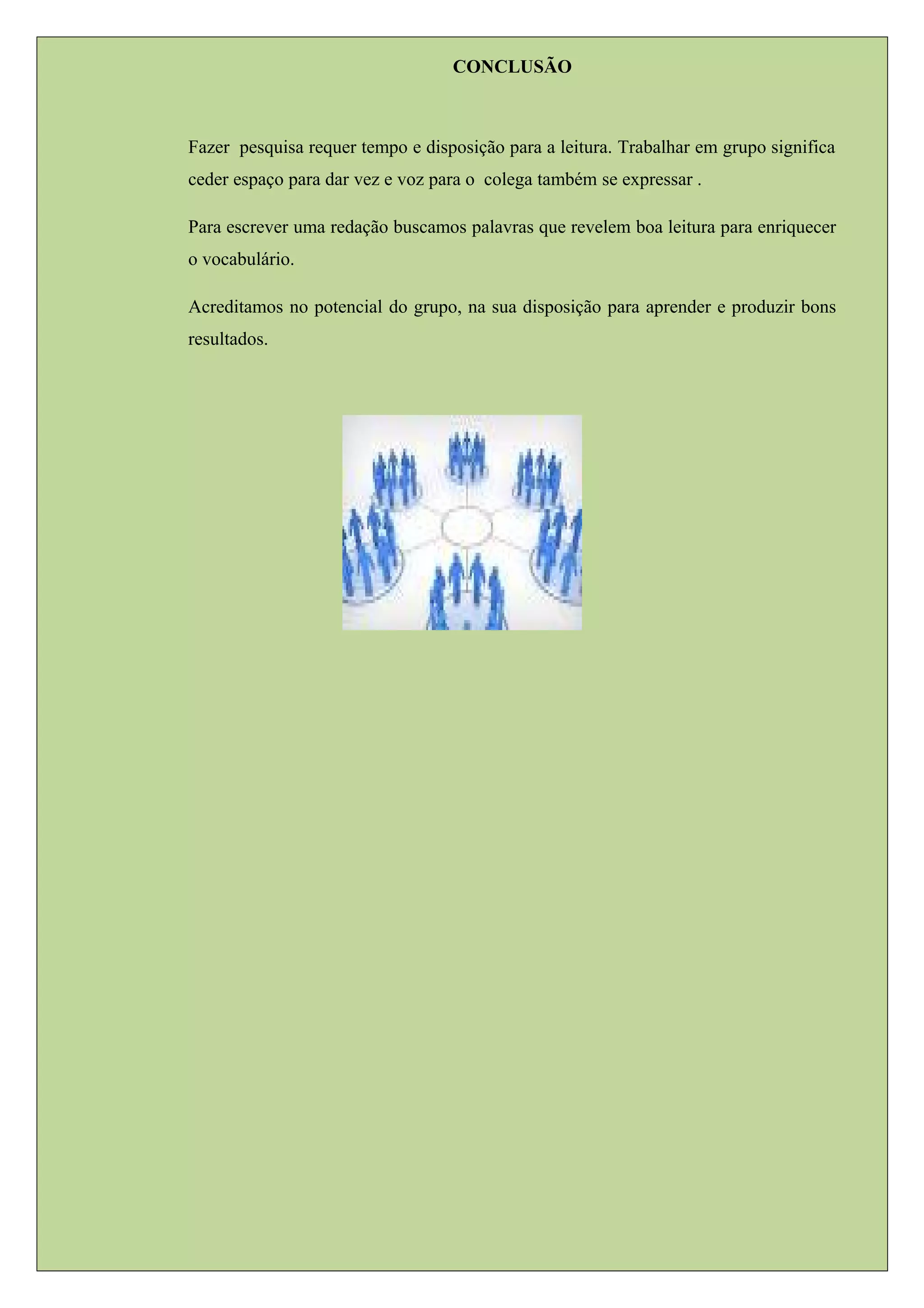 CONCLUSÃO

Fazer pesquisa requer tempo e disposição para a leitura. Trabalhar em grupo significa ceder espaço para dar vez e voz para o colega também se expressar .

Para escrever uma redação buscamos palavras que revelem boa leitura para enriquecer o vocabulário.

Acreditamos no potencial do grupo, na sua disposição para aprender e produzir bons resultados.